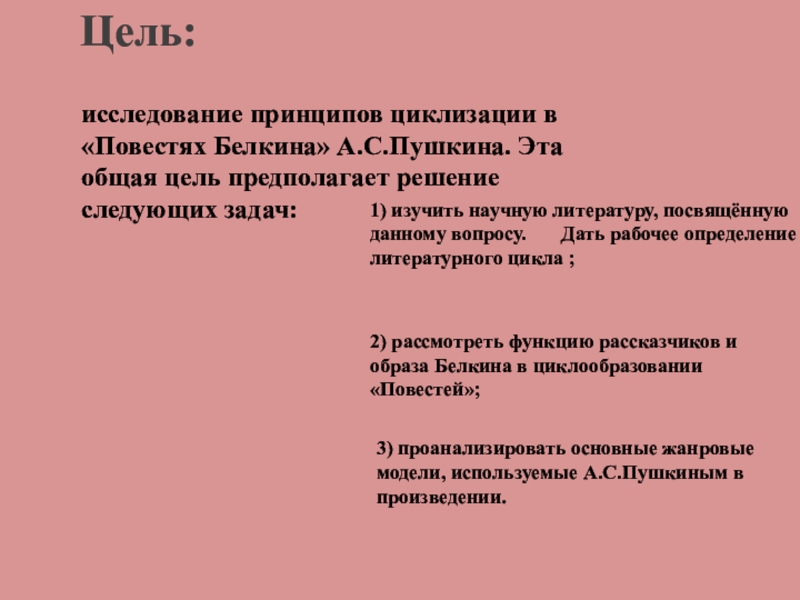 Цель:

исследование принципов циклизации в «Повестях Белкина» А.С.Пушкина. Эта общая цель предполагает решение следующих задач:

1) изучить научную литературу, посвящённую данному вопросу. Дать рабочее определение литературного цикла ;

2) рассмотреть функцию рассказчиков и образа Белкина в циклообразовании «Повестей»;

3) проанализировать основные жанровые модели, используемые А.С.Пушкиным в произведении.